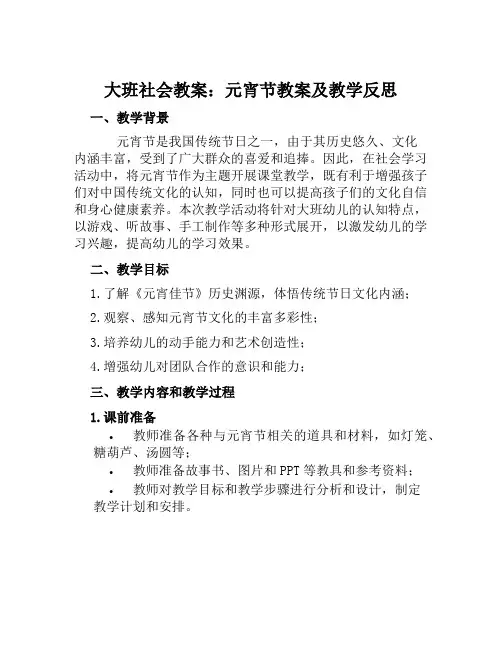 大班社会教案：元宵节教案及教学反思

一、教学背景

元宵节是我国传统节日之一，由于其历史悠久、文化内涵丰富，受到了广大群众的喜爱和追捧。因此，在社会学习活动中，将元宵节作为主题开展课堂教学，既有利于增强孩子们对中国传统文化的认知，同时也可以提高孩子们的文化自信和身心健康素养。本次教学活动将针对大班幼儿的认知特点，以游戏、听故事、手工制作等多种形式展开，以激发幼儿的学习兴趣，提高幼儿的学习效果。

二、教学目标

1.了解《元宵佳节》历史渊源，体悟传统节日文化内涵；

2.观察、感知元宵节文化的丰富多彩性；

3.培养幼儿的动手能力和艺术创造性；

4.增强幼儿对团队合作的意识和能力；

三、教学内容和教学过程

1.课前准备

• 教师准备各种与元宵节相关的道具和材料，如灯笼、糖葫芦、汤圆等；

• 教师准备故事书、图片和PPT等教具和参考资料；

• 教师对教学目标和教学步骤进行分析和设计，制定教学计划和安排。